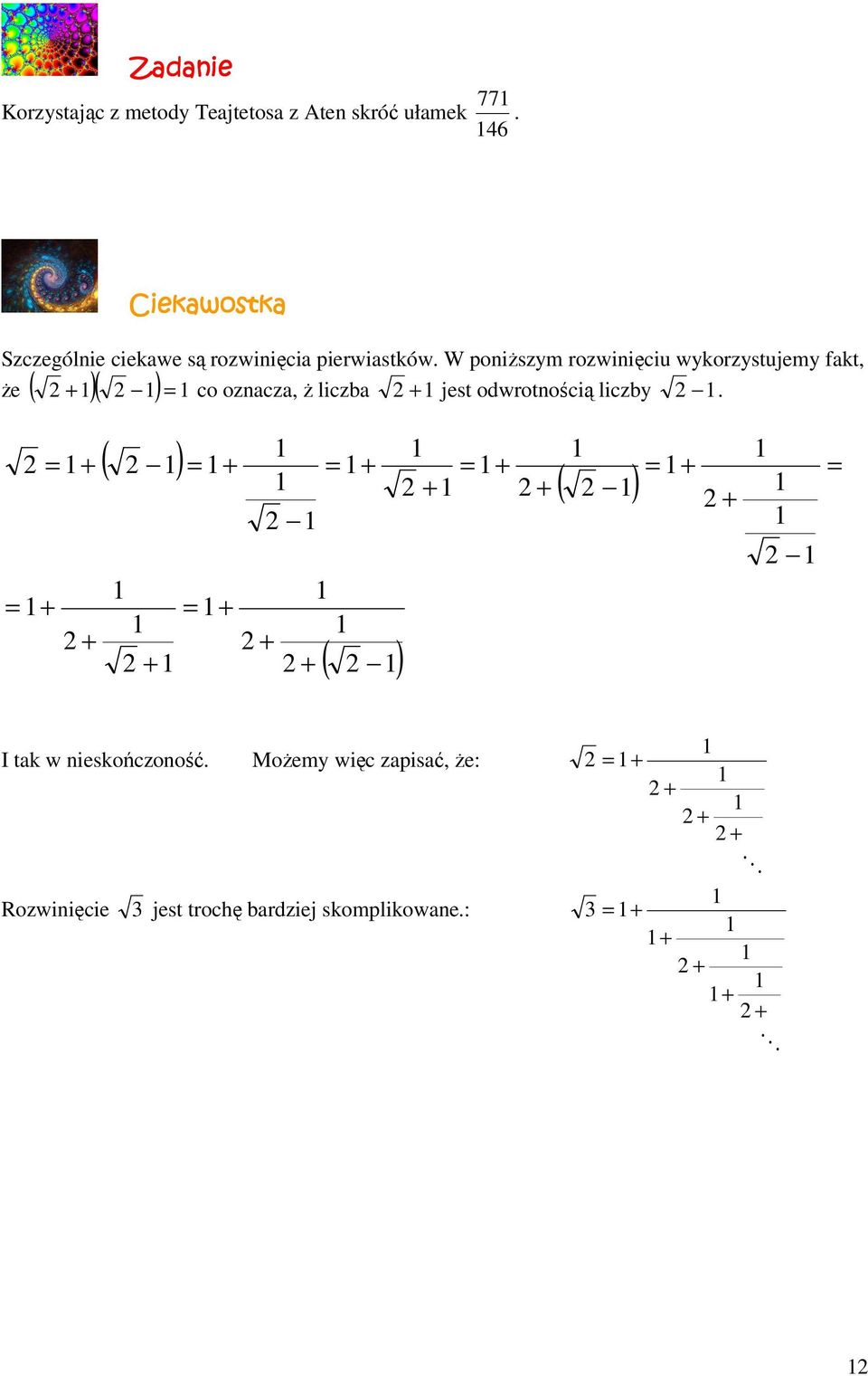 Zadanie

Korzystając z metody Teajtetosa z Aten skróć ułamek $\frac{771}{146}$.

Ciekawostka

Szczególnie ciekawe są rozwinięcia pierwiastków. W poniższym rozwinięciu wykorzystujemy fakt, że $(\sqrt{2}+1)(\sqrt{2}-1)=1$ co oznacza, ż liczba $\sqrt{2}+1$ jest odwrotnością liczby $\sqrt{2}-1$.

$\sqrt{2}=1+(\sqrt{2}-1)=1+\frac{1}{\frac{1}{\sqrt{2}-1}}=1+\frac{1}{\sqrt{2}+1}=1+\frac{1}{2+(\sqrt{2}-1)}=1+\frac{1}{2+\frac{1}{\frac{1}{\sqrt{2}-1}}}=$

$=1+\frac{1}{2+\frac{1}{\sqrt{2}+1}}=1+\frac{1}{2+\frac{1}{2+(\sqrt{2}-1)}}$

I tak w nieskończoność. Możemy więc zapisać, że: $\sqrt{2}=1+\frac{1}{2+\frac{1}{2+\frac{1}{2+\ddots}}}$

Rozwinięcie $\sqrt{3}$ jest trochę bardziej skomplikowane.: $\sqrt{3}=1+\frac{1}{1+\frac{1}{2+\frac{1}{1+\frac{1}{2+\ddots}}}}$

12